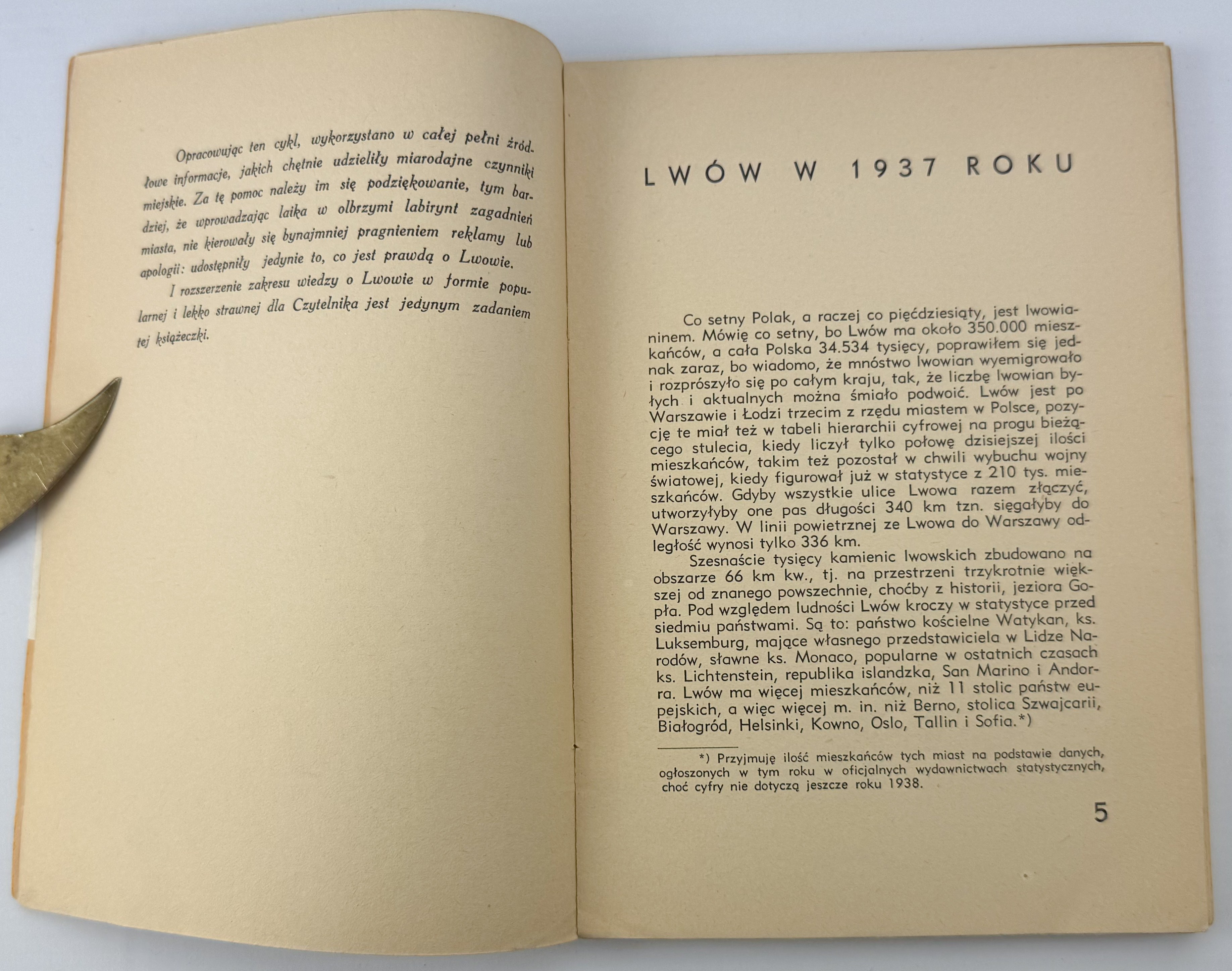 Opracowując ten cykl, wykorzystano w całej pełni źródłowe informacje, jakich chętnie udzieliły miarodajne czynniki miejskie. Za tę pomoc należy im się podziękowanie, tym bardziej, że wprowadzając laika w olbrzymi labirynt zagadnień miasta, nie kierowały się bynajmniej pragnieniem reklamy lub apologii: udostępniły jedynie to, co jest prawdą o Lwowie.

I rozszerzenie zakresu wiedzy o Lwowie w formie popularnej i lekko strawnej dla Czytelnika jest jedynym zadaniem tej książeczki.

LWÓW W 1937 ROKU

Co setny Polak, a raczej co pięćdziesiąty, jest lwowianinem. Mówię co setny, bo Lwów ma około 350.000 mieszkańców, a cała Polska 34.534 tysięcy, poprawiłem się jednak zaraz, bo wiadomo, że mnóstwo lwowian wyemigrowało i rozprószyło się po całym kraju, tak, że liczbę lwowian byłych i aktualnych można śmiało podwoić. Lwów jest po Warszawie i Łodzi trzecim z rzędu miastem w Polsce, pozycję te miał też w tabeli hierarchii cyfrowej na progu bieżącego stulecia, kiedy liczył tylko połowę dzisiejszej ilości mieszkańców, takim też pozostał w chwili wybuchu wojny światowej, kiedy figurował już w statystyce z 210 tys. mieszkańców. Gdyby wszystkie ulice Lwowa razem złączyć, utworzyłyby one pas długości 340 km tzn. sięgałyby do Warszawy. W linii powietrznej ze Lwowa do Warszawy odległość wynosi tylko 336 km.

Szesnaście tysięcy kamienic lwowskich zbudowano na obszarze 66 km kw., tj. na przestrzeni trzykrotnie większej od znanego powszechnie, choćby z historii, jeziora Gopła. Pod względem ludności Lwów kroczy w statystyce przed siedmiu państwami. Są to: państwo kościelne Watykan, ks. Luksemburg, mające własnego przedstawiciela w Lidze Narodów, sławne ks. Monaco, popularne w ostatnich czasach ks. Lichtenstein, republika islandzka, San Marino i Andorra. Lwów ma więcej mieszkańców, niż 11 stolic państw europejskich, a więc więcej m. in. niż Berno, stolica Szwajcarii, Białogród, Helsinki, Kowno, Oslo, Tallin i Sofia.*)

*) Przyjmuję ilość mieszkańców tych miast na podstawie danych, ogłoszonych w tym roku w oficjalnych wydawnictwach statystycznych, choć cyfry nie dotyczą jeszcze roku 1938.

5